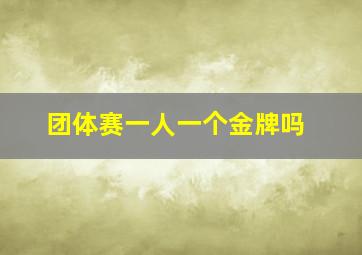 团体赛一人一个金牌吗